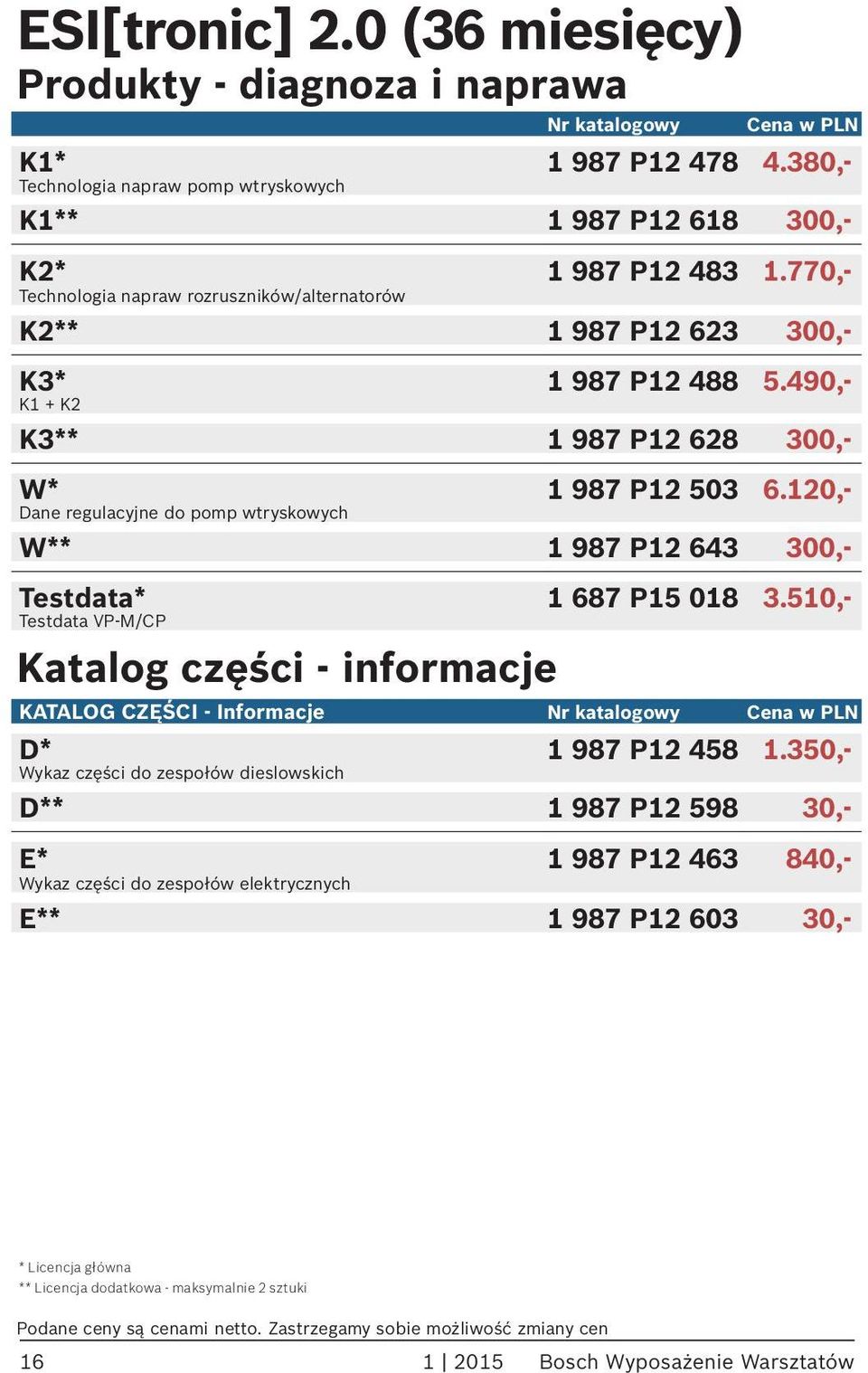 ESI[tronic] 2.0 (36 miesięcy)
Produkty - diagnoza i naprawa

| | Nr katalogowy | Cena w PLN |
|---|---|---|
| K1* Technologia napraw pomp wtryskowych | 1 987 P12 478 | 4.380,- |
| K1** | 1 987 P12 618 | 300,- |
| K2* Technologia napraw rozruszników/alternatorów | 1 987 P12 483 | 1.770,- |
| K2** | 1 987 P12 623 | 300,- |
| K3* K1 + K2 | 1 987 P12 488 | 5.490,- |
| K3** | 1 987 P12 628 | 300,- |
| W* Dane regulacyjne do pomp wtryskowych | 1 987 P12 503 | 6.120,- |
| W** | 1 987 P12 643 | 300,- |
| Testdata* Testdata VP-M/CP | 1 687 P15 018 | 3.510,- |

Katalog części - informacje

| KATALOG CZĘŚCI - Informacje | Nr katalogowy | Cena w PLN |
|---|---|---|
| D* Wykaz części do zespołów dieslowskich | 1 987 P12 458 | 1.350,- |
| D** | 1 987 P12 598 | 30,- |
| E* Wykaz części do zespołów elektrycznych | 1 987 P12 463 | 840,- |
| E** | 1 987 P12 603 | 30,- |

* Licencja główna
** Licencja dodatkowa - maksymalnie 2 sztuki

Podane ceny są cenami netto. Zastrzegamy sobie możliwość zmiany cen

16 1 | 2015 Bosch Wyposażenie Warsztatów